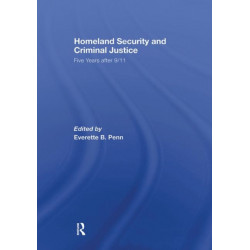 Homeland Security and Criminal Justice

Five Years after 9/11

Edited by
Everette B. Penn

R